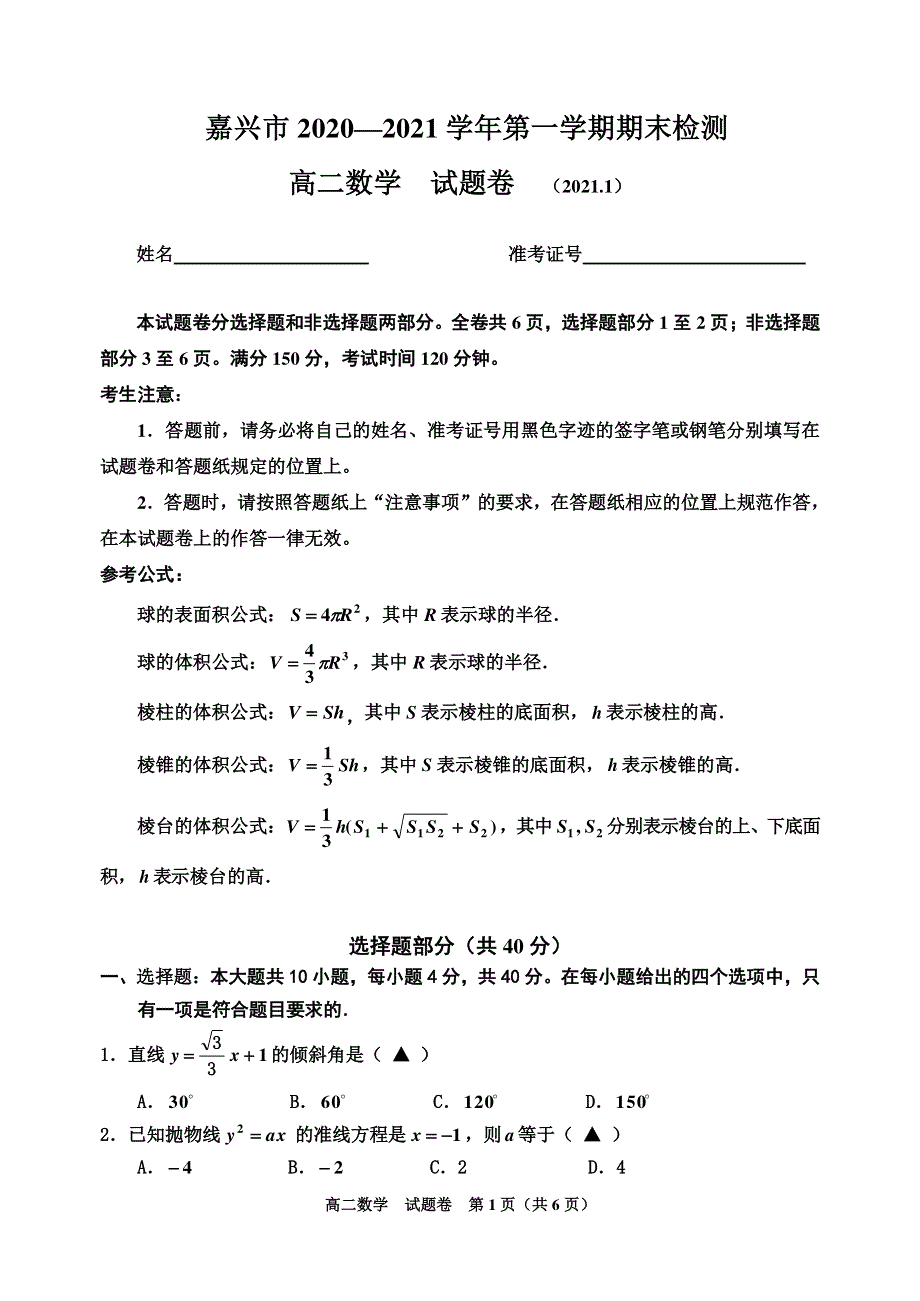 嘉兴市 2020—2021 学年第一学期期末检测

高二数学　试题卷　（2021.1）

姓名____________________　　　　准考证号______________________

本试题卷分选择题和非选择题两部分。全卷共 6 页，选择题部分 1 至 2 页；非选择题部分 3 至 6 页。满分 150 分，考试时间 120 分钟。

考生注意：

1．答题前，请务必将自己的姓名、准考证号用黑色字迹的签字笔或钢笔分别填写在试题卷和答题纸规定的位置上。

2．答题时，请按照答题纸上“注意事项”的要求，在答题纸相应的位置上规范作答，在本试题卷上的作答一律无效。

参考公式：

球的表面积公式：$S=4\pi R^2$，其中 $R$ 表示球的半径.

球的体积公式：$V=\frac{4}{3}\pi R^3$，其中 $R$ 表示球的半径.

棱柱的体积公式：$V=Sh$，其中 $S$ 表示棱柱的底面积，$h$ 表示棱柱的高.

棱锥的体积公式：$V=\frac{1}{3}Sh$，其中 $S$ 表示棱锥的底面积，$h$ 表示棱锥的高.

棱台的体积公式：$V=\frac{1}{3}h(S_1+\sqrt{S_1S_2}+S_2)$，其中 $S_1,S_2$ 分别表示棱台的上、下底面积，$h$ 表示棱台的高.

选择题部分（共 40 分）

一、选择题：本大题共 10 小题，每小题 4 分，共 40 分。在每小题给出的四个选项中，只有一项是符合题目要求的.

1．直线 $y=\frac{\sqrt{3}}{3}x+1$ 的倾斜角是（ ▲ ）

A．$30^\circ$　　B．$60^\circ$　　C．$120^\circ$　　D．$150^\circ$

2．已知抛物线 $y^2=ax$ 的准线方程是 $x=-1$，则 $a$ 等于（ ▲ ）

A．$-4$　　B．$-2$　　C．2　　D．4

高二数学　试题卷　第 1 页（共 6 页）